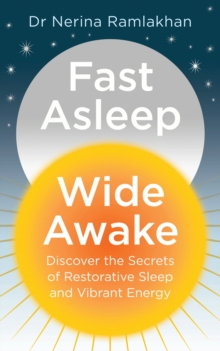 Dr Nerina Ramlakhan

Fast Asleep

Wide Awake

Discover the Secrets of Restorative Sleep and Vibrant Energy